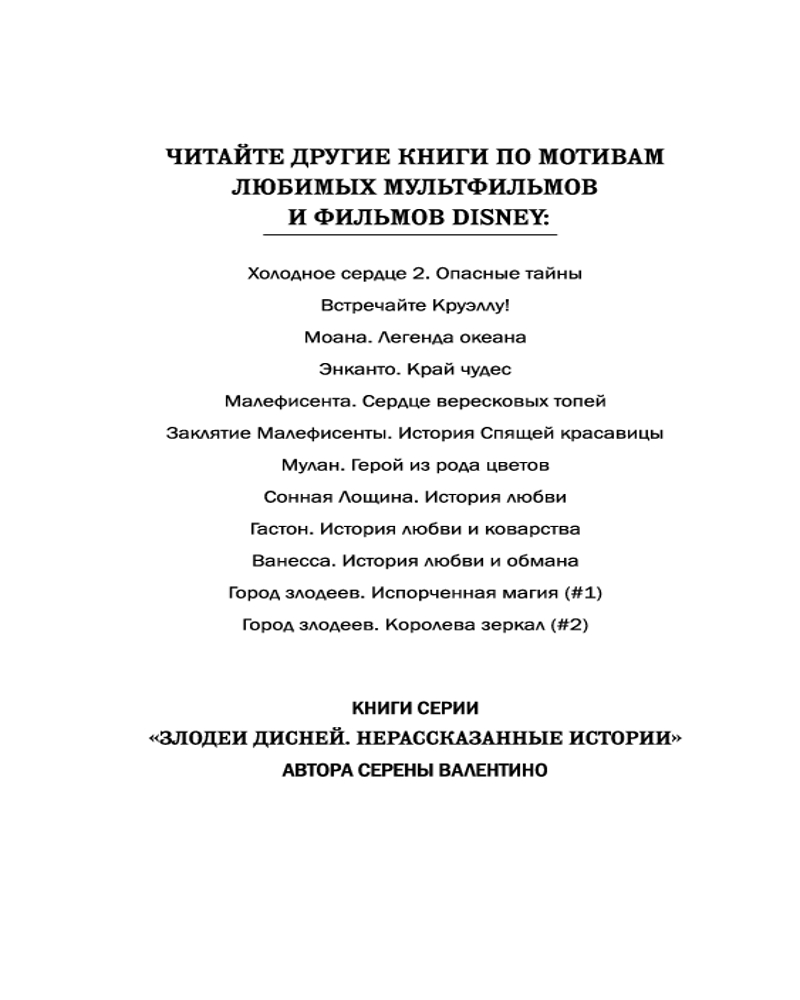 ЧИТАЙТЕ ДРУГИЕ КНИГИ ПО МОТИВАМ ЛЮБИМЫХ МУЛЬТФИЛЬМОВ И ФИЛЬМОВ DISNEY:

Холодное сердце 2. Опасные тайны

Встречайте Круэллу!

Моана. Легенда океана

Энканто. Край чудес

Малефисента. Сердце вересковых топей

Заклятие Малефисенты. История Спящей красавицы

Мулан. Герой из рода цветов

Сонная Лощина. История любви

Гастон. История любви и коварства

Ванесса. История любви и обмана

Город злодеев. Испорченная магия (#1)

Город злодеев. Королева зеркал (#2)

КНИГИ СЕРИИ
«ЗЛОДЕИ ДИСНЕЙ. НЕРАССКАЗАННЫЕ ИСТОРИИ»
АВТОРА СЕРЕНЫ ВАЛЕНТИНО